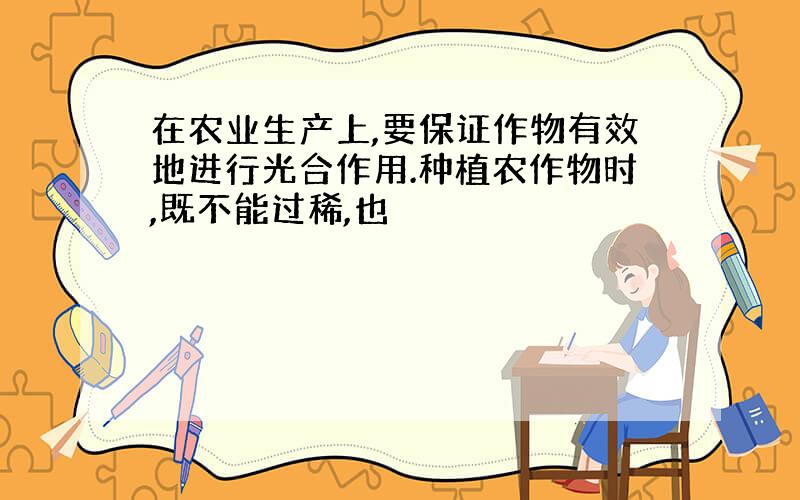 在农业生产上,要保证作物有效地进行光合作用.种植农作物时,既不能过稀,也